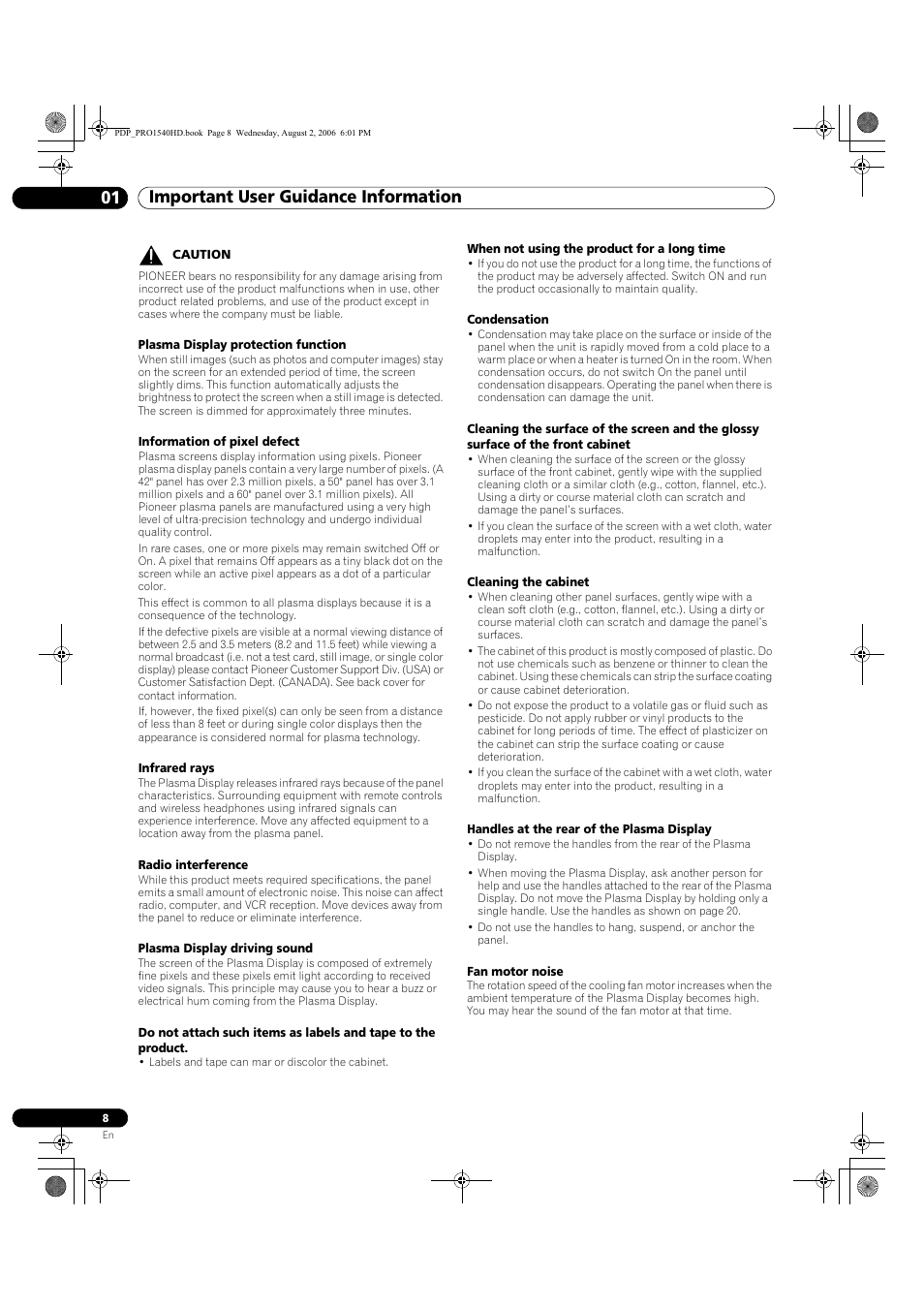 PDP_PRO1540HD.book Page 8 Wednesday, August 2, 2006 6:01 PM

01 Important User Guidance Information

CAUTION

PIONEER bears no responsibility for any damage arising from incorrect use of the product malfunctions when in use, other product related problems, and use of the product except in cases where the company must be liable.

Plasma Display protection function

When still images (such as photos and computer images) stay on the screen for an extended period of time, the screen slightly dims. This function automatically adjusts the brightness to protect the screen when a still image is detected. The screen is dimmed for approximately three minutes.

Information of pixel defect

Plasma screens display information using pixels. Pioneer plasma display panels contain a very large number of pixels. (A 42" panel has over 2.3 million pixels, a 50" panel has over 3.1 million pixels and a 60" panel over 3.1 million pixels). All Pioneer plasma panels are manufactured using a very high level of ultra-precision technology and undergo individual quality control.

In rare cases, one or more pixels may remain switched Off or On. A pixel that remains Off appears as a tiny black dot on the screen while an active pixel appears as a dot of a particular color.

This effect is common to all plasma displays because it is a consequence of the technology.

If the defective pixels are visible at a normal viewing distance of between 2.5 and 3.5 meters (8.2 and 11.5 feet) while viewing a normal broadcast (i.e. not a test card, still image, or single color display) please contact Pioneer Customer Support Div. (USA) or Customer Satisfaction Dept. (CANADA). See back cover for contact information.

If, however, the fixed pixel(s) can only be seen from a distance of less than 8 feet or during single color displays then the appearance is considered normal for plasma technology.

Infrared rays

The Plasma Display releases infrared rays because of the panel characteristics. Surrounding equipment with remote controls and wireless headphones using infrared signals can experience interference. Move any affected equipment to a location away from the plasma panel.

Radio interference

While this product meets required specifications, the panel emits a small amount of electronic noise. This noise can affect radio, computer, and VCR reception. Move devices away from the panel to reduce or eliminate interference.

Plasma Display driving sound

The screen of the Plasma Display is composed of extremely fine pixels and these pixels emit light according to received video signals. This principle may cause you to hear a buzz or electrical hum coming from the Plasma Display.

Do not attach such items as labels and tape to the product.

• Labels and tape can mar or discolor the cabinet.

When not using the product for a long time

• If you do not use the product for a long time, the functions of the product may be adversely affected. Switch ON and run the product occasionally to maintain quality.

Condensation

• Condensation may take place on the surface or inside of the panel when the unit is rapidly moved from a cold place to a warm place or when a heater is turned On in the room. When condensation occurs, do not switch On the panel until condensation disappears. Operating the panel when there is condensation can damage the unit.

Cleaning the surface of the screen and the glossy surface of the front cabinet

• When cleaning the surface of the screen or the glossy surface of the front cabinet, gently wipe with the supplied cleaning cloth or a similar cloth (e.g., cotton, flannel, etc.). Using a dirty or course material cloth can scratch and damage the panel's surfaces.

• If you clean the surface of the screen with a wet cloth, water droplets may enter into the product, resulting in a malfunction.

Cleaning the cabinet

• When cleaning other panel surfaces, gently wipe with a clean soft cloth (e.g., cotton, flannel, etc.). Using a dirty or course material cloth can scratch and damage the panel's surfaces.

• The cabinet of this product is mostly composed of plastic. Do not use chemicals such as benzene or thinner to clean the cabinet. Using these chemicals can strip the surface coating or cause cabinet deterioration.

• Do not expose the product to a volatile gas or fluid such as pesticide. Do not apply rubber or vinyl products to the cabinet for long periods of time. The effect of plasticizer on the cabinet can strip the surface coating or cause deterioration.

• If you clean the surface of the cabinet with a wet cloth, water droplets may enter into the product, resulting in a malfunction.

Handles at the rear of the Plasma Display

• Do not remove the handles from the rear of the Plasma Display.

• When moving the Plasma Display, ask another person for help and use the handles attached to the rear of the Plasma Display. Do not move the Plasma Display by holding only a single handle. Use the handles as shown on page 20.

• Do not use the handles to hang, suspend, or anchor the panel.

Fan motor noise

The rotation speed of the cooling fan motor increases when the ambient temperature of the Plasma Display becomes high. You may hear the sound of the fan motor at that time.

8
En